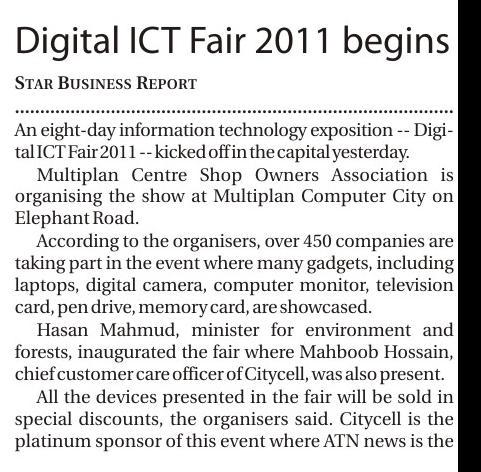 Digital ICT Fair 2011 begins

STAR BUSINESS REPORT

An eight-day information technology exposition -- Digital ICT Fair 2011 -- kicked off in the capital yesterday.

Multiplan Centre Shop Owners Association is organising the show at Multiplan Computer City on Elephant Road.

According to the organisers, over 450 companies are taking part in the event where many gadgets, including laptops, digital camera, computer monitor, television card, pen drive, memory card, are showcased.

Hasan Mahmud, minister for environment and forests, inaugurated the fair where Mahboob Hossain, chief customer care officer of Citycell, was also present.

All the devices presented in the fair will be sold in special discounts, the organisers said. Citycell is the platinum sponsor of this event where ATN news is the